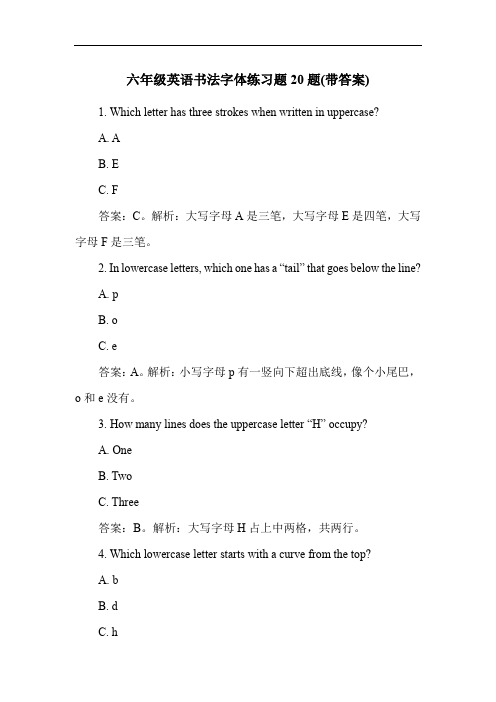 六年级英语书法字体练习题 20 题(带答案)

1. Which letter has three strokes when written in uppercase?

A. A

B. E

C. F

答案：C。解析：大写字母 A 是三笔，大写字母 E 是四笔，大写字母 F 是三笔。

2. In lowercase letters, which one has a “tail” that goes below the line?

A. p

B. o

C. e

答案：A。解析：小写字母 p 有一竖向下超出底线，像个小尾巴，o 和 e 没有。

3. How many lines does the uppercase letter “H” occupy?

A. One

B. Two

C. Three

答案：B。解析：大写字母 H 占上中两格，共两行。

4. Which lowercase letter starts with a curve from the top?

A. b

B. d

C. h